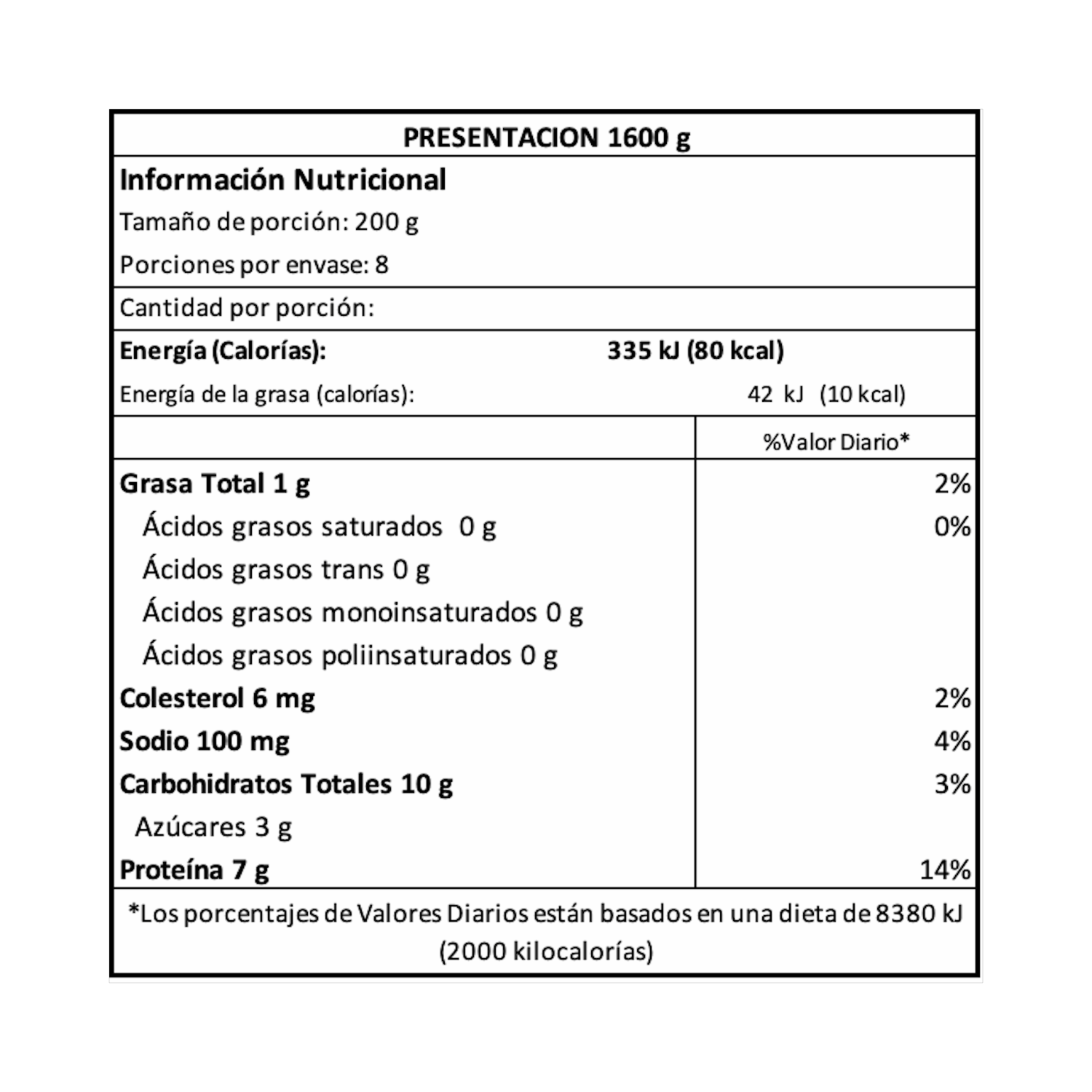 PRESENTACION 1600 g

Información Nutricional

Tamaño de porción: 200 g

Porciones por envase: 8

Cantidad por porción:

Energía (Calorías): 335 kJ (80 kcal)

Energía de la grasa (calorías): 42 kJ (10 kcal)

| | %Valor Diario* |
|---|---|
| Grasa Total 1 g | 2% |
| Ácidos grasos saturados 0 g | 0% |
| Ácidos grasos trans 0 g | |
| Ácidos grasos monoinsaturados 0 g | |
| Ácidos grasos poliinsaturados 0 g | |
| Colesterol 6 mg | 2% |
| Sodio 100 mg | 4% |
| Carbohidratos Totales 10 g | 3% |
| Azúcares 3 g | |
| Proteína 7 g | 14% |

*Los porcentajes de Valores Diarios están basados en una dieta de 8380 kJ (2000 kilocalorías)